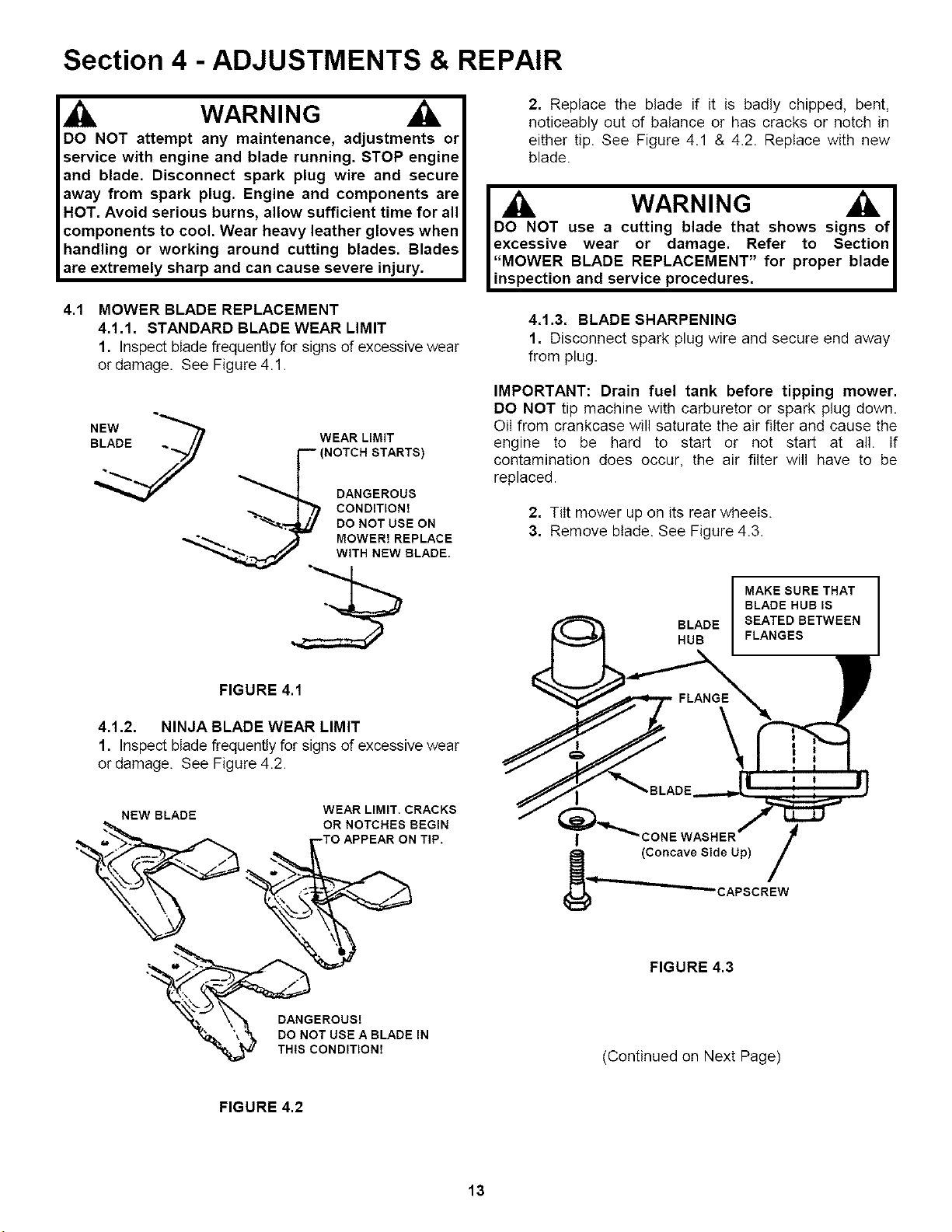 Section 4 - ADJUSTMENTS & REPAIR

WARNING

DO NOT attempt any maintenance, adjustments or service with engine and blade running. STOP engine and blade. Disconnect spark plug wire and secure away from spark plug. Engine and components are HOT. Avoid serious burns, allow sufficient time for all components to cool. Wear heavy leather gloves when handling or working around cutting blades. Blades are extremely sharp and can cause severe injury.

4.1 MOWER BLADE REPLACEMENT

4.1.1. STANDARD BLADE WEAR LIMIT

1. Inspect blade frequently for signs of excessive wear or damage. See Figure 4.1.

NEW BLADE

WEAR LIMIT (NOTCH STARTS)

DANGEROUS CONDITION! DO NOT USE ON MOWER! REPLACE WITH NEW BLADE.

FIGURE 4.1

4.1.2. NINJA BLADE WEAR LIMIT

1. Inspect blade frequently for signs of excessive wear or damage. See Figure 4.2.

NEW BLADE

WEAR LIMIT. CRACKS OR NOTCHES BEGIN TO APPEAR ON TIP.

DANGEROUS! DO NOT USE A BLADE IN THIS CONDITION!

FIGURE 4.2

2. Replace the blade if it is badly chipped, bent, noticeably out of balance or has cracks or notch in either tip. See Figure 4.1 & 4.2. Replace with new blade.

WARNING

DO NOT use a cutting blade that shows signs of excessive wear or damage. Refer to Section "MOWER BLADE REPLACEMENT" for proper blade inspection and service procedures.

4.1.3. BLADE SHARPENING

1. Disconnect spark plug wire and secure end away from plug.

IMPORTANT: Drain fuel tank before tipping mower. DO NOT tip machine with carburetor or spark plug down. Oil from crankcase will saturate the air filter and cause the engine to be hard to start or not start at all. If contamination does occur, the air filter will have to be replaced.

2. Tilt mower up on its rear wheels.
3. Remove blade. See Figure 4.3.

MAKE SURE THAT BLADE HUB IS SEATED BETWEEN FLANGES

BLADE HUB

FLANGE

BLADE

CONE WASHER (Concave Side Up)

CAPSCREW

FIGURE 4.3

(Continued on Next Page)

13